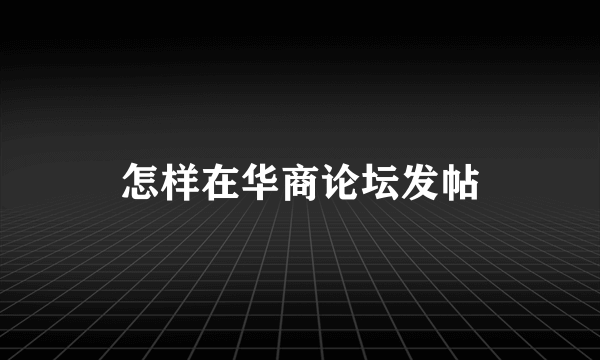 怎样在华商论坛发帖